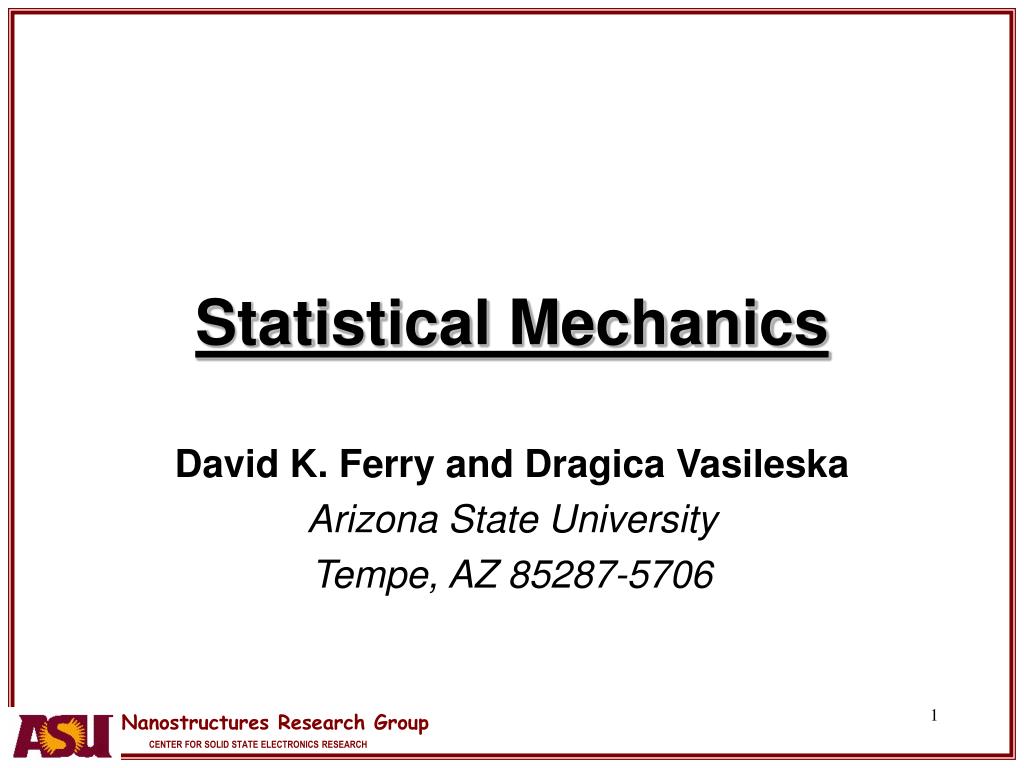 Statistical Mechanics

David K. Ferry and Dragica Vasileska
Arizona State University
Tempe, AZ 85287-5706

1

ASU Nanostructures Research Group
CENTER FOR SOLID STATE ELECTRONICS RESEARCH